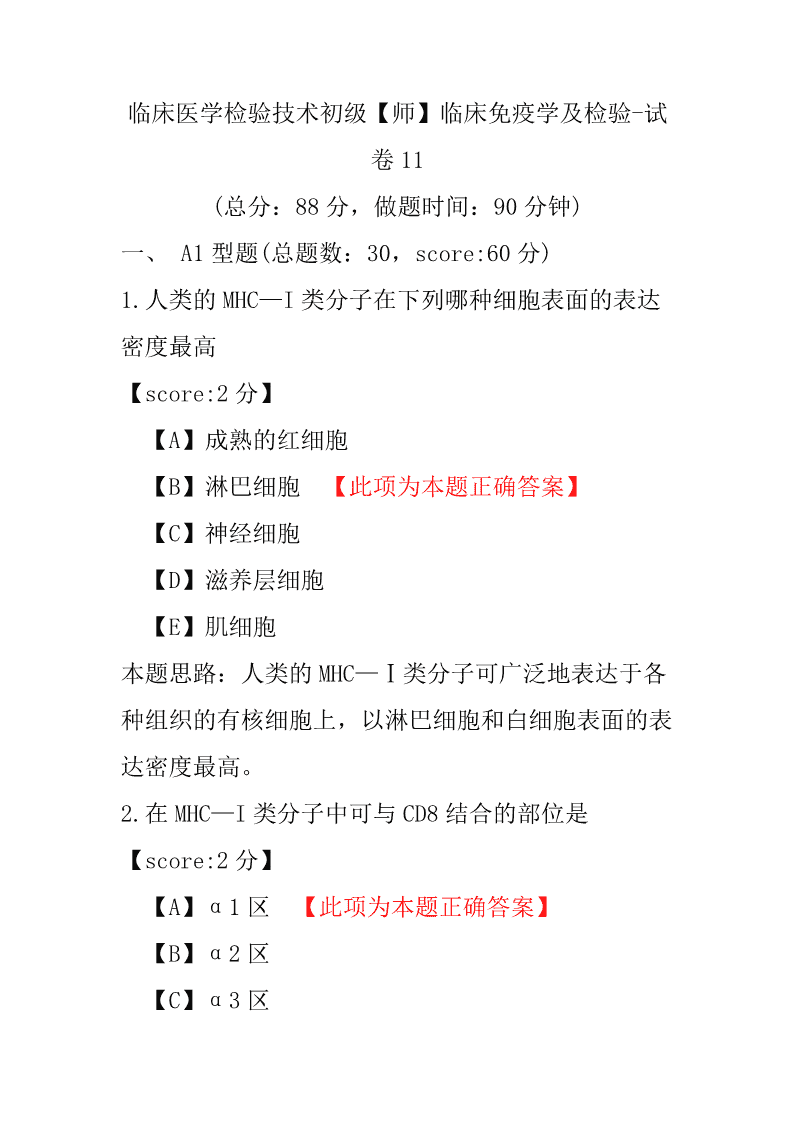 临床医学检验技术初级【师】临床免疫学及检验-试卷 11

(总分：88 分，做题时间：90 分钟)

一、 A1 型题(总题数：30，score:60 分)

1.人类的 MHC—I 类分子在下列哪种细胞表面的表达密度最高

【score:2 分】

【A】成熟的红细胞

【B】淋巴细胞 【此项为本题正确答案】

【C】神经细胞

【D】滋养层细胞

【E】肌细胞

本题思路：人类的 MHC—Ⅰ类分子可广泛地表达于各种组织的有核细胞上，以淋巴细胞和白细胞表面的表达密度最高。

2.在 MHC—I 类分子中可与 CD8 结合的部位是

【score:2 分】

【A】α1 区 【此项为本题正确答案】

【B】α2 区

【C】α3 区